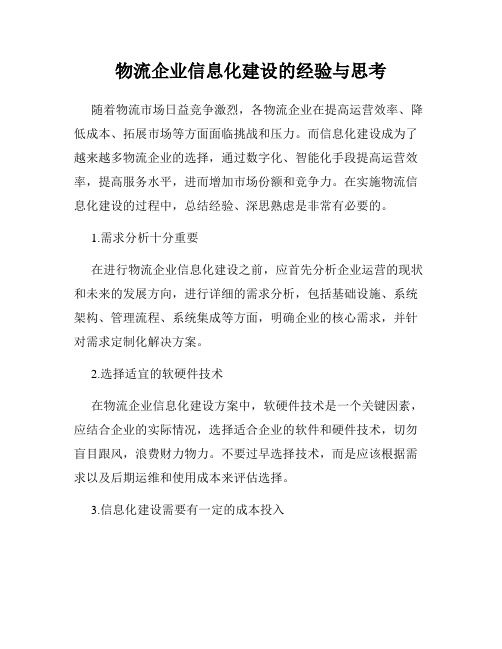 物流企业信息化建设的经验与思考

随着物流市场日益竞争激烈，各物流企业在提高运营效率、降低成本、拓展市场等方面面临挑战和压力。而信息化建设成为了越来越多物流企业的选择，通过数字化、智能化手段提高运营效率，提高服务水平，进而增加市场份额和竞争力。在实施物流信息化建设的过程中，总结经验、深思熟虑是非常有必要的。

1.需求分析十分重要

在进行物流企业信息化建设之前，应首先分析企业运营的现状和未来的发展方向，进行详细的需求分析，包括基础设施、系统架构、管理流程、系统集成等方面，明确企业的核心需求，并针对需求定制化解决方案。

2.选择适宜的软硬件技术

在物流企业信息化建设方案中，软硬件技术是一个关键因素，应结合企业的实际情况，选择适合企业的软件和硬件技术，切勿盲目跟风，浪费财力物力。不要过早选择技术，而是应该根据需求以及后期运维和使用成本来评估选择。

3.信息化建设需要有一定的成本投入